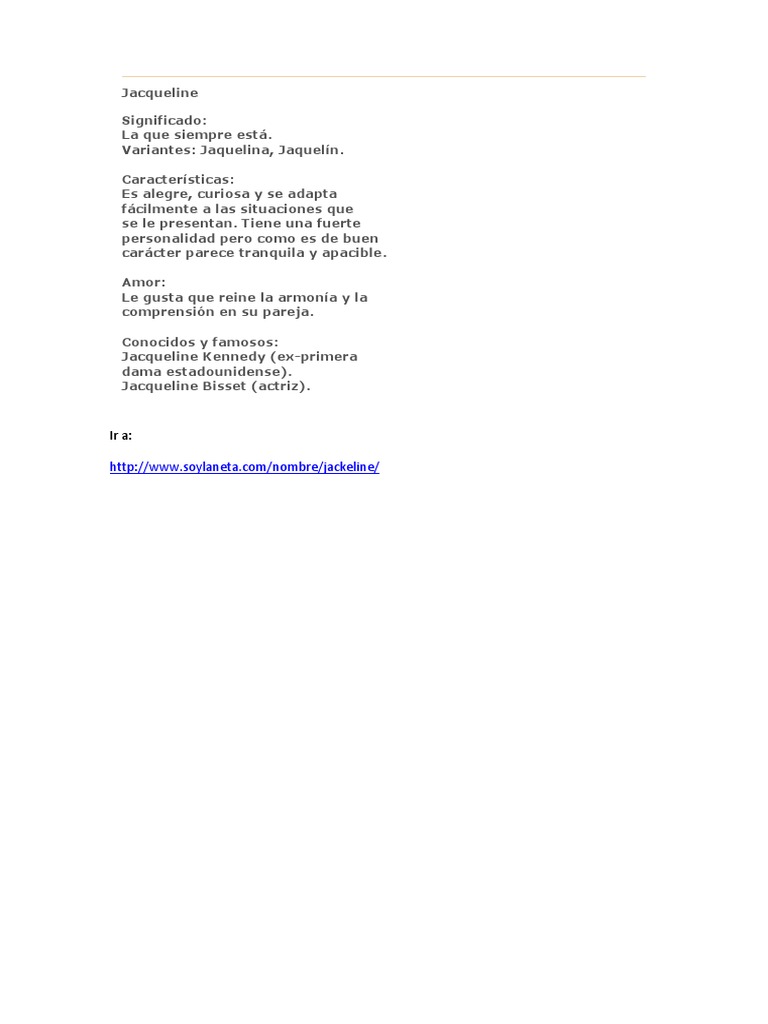 Jacqueline

Significado:
La que siempre está.
Variantes: Jaquelina, Jaquelín.

Características:
Es alegre, curiosa y se adapta fácilmente a las situaciones que se le presentan. Tiene una fuerte personalidad pero como es de buen carácter parece tranquila y apacible.

Amor:
Le gusta que reine la armonía y la comprensión en su pareja.

Conocidos y famosos:
Jacqueline Kennedy (ex-primera dama estadounidense).
Jacqueline Bisset (actriz).

Ir a:

http://www.soylaneta.com/nombre/jackeline/